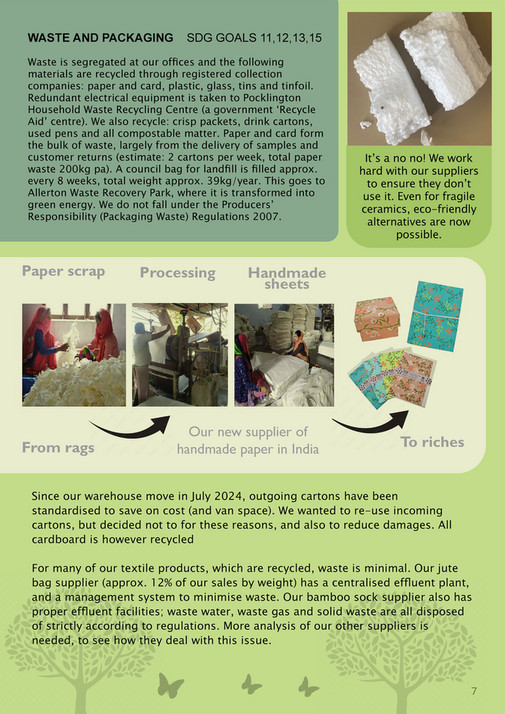 WASTE AND PACKAGING SDG GOALS 11,12,13,15

Waste is segregated at our offices and the following materials are recycled through registered collection companies: paper and card, plastic, glass, tins and tinfoil. Redundant electrical equipment is taken to Pocklington Household Waste Recycling Centre (a government 'Recycle Aid' centre). We also recycle: crisp packets, drink cartons, used pens and all compostable matter. Paper and card form the bulk of waste, largely from the delivery of samples and customer returns (estimate: 2 cartons per week, total paper waste 200kg pa). A council bag for landfill is filled approx. every 8 weeks, total weight approx. 39kg/year. This goes to Allerton Waste Recovery Park, where it is transformed into green energy. We do not fall under the Producers' Responsibility (Packaging Waste) Regulations 2007.

It's a no no! We work hard with our suppliers to ensure they don't use it. Even for fragile ceramics, eco-friendly alternatives are now possible.

Paper scrap

Processing

Handmade sheets

From rags

Our new supplier of handmade paper in India

To riches

Since our warehouse move in July 2024, outgoing cartons have been standardised to save on cost (and van space). We wanted to re-use incoming cartons, but decided not to for these reasons, and also to reduce damages. All cardboard is however recycled

For many of our textile products, which are recycled, waste is minimal. Our jute bag supplier (approx. 12% of our sales by weight) has a centralised effluent plant, and a management system to minimise waste. Our bamboo sock supplier also has proper effluent facilities; waste water, waste gas and solid waste are all disposed of strictly according to regulations. More analysis of our other suppliers is needed, to see how they deal with this issue.

7